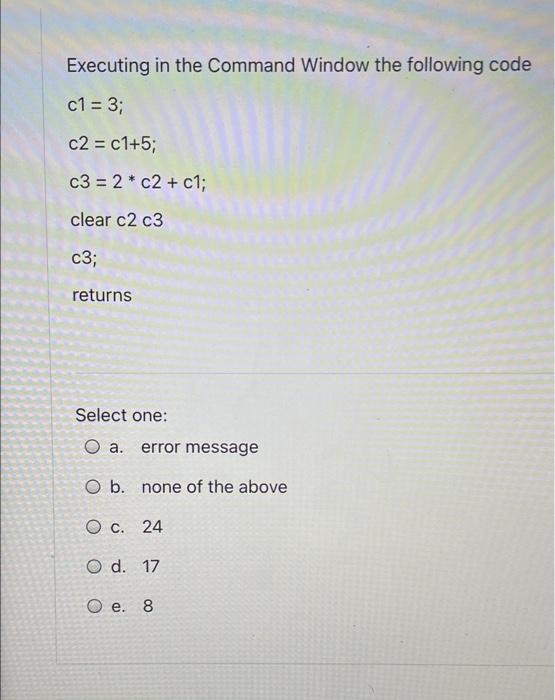 Executing in the Command Window the following code

c1 = 3;

c2 = c1+5;

c3 = 2 * c2 + c1;

clear c2 c3

c3;

returns

Select one:

a. error message

b. none of the above

c. 24

d. 17

e. 8